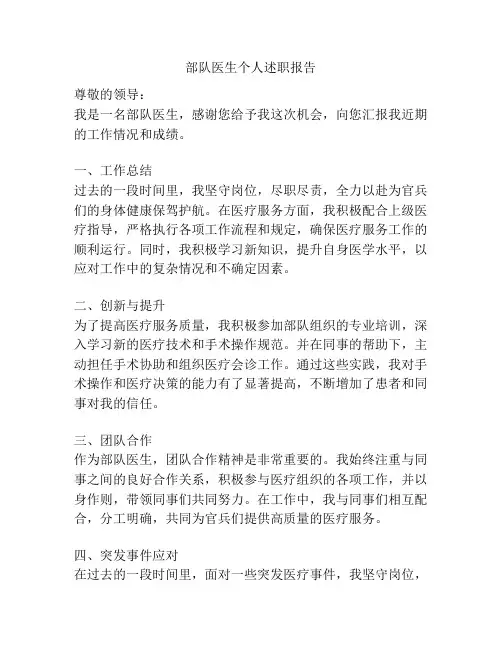 部队医生个人述职报告

尊敬的领导：
我是一名部队医生，感谢您给予我这次机会，向您汇报我近期的工作情况和成绩。

一、工作总结
过去的一段时间里，我坚守岗位，尽职尽责，全力以赴为官兵们的身体健康保驾护航。在医疗服务方面，我积极配合上级医疗指导，严格执行各项工作流程和规定，确保医疗服务工作的顺利运行。同时，我积极学习新知识，提升自身医学水平，以应对工作中的复杂情况和不确定因素。

二、创新与提升
为了提高医疗服务质量，我积极参加部队组织的专业培训，深入学习新的医疗技术和手术操作规范。并在同事的帮助下，主动担任手术协助和组织医疗会诊工作。通过这些实践，我对手术操作和医疗决策的能力有了显著提高，不断增加了患者和同事对我的信任。

三、团队合作
作为部队医生，团队合作精神是非常重要的。我始终注重与同事之间的良好合作关系，积极参与医疗组织的各项工作，并以身作则，带领同事们共同努力。在工作中，我与同事们相互配合，分工明确，共同为官兵们提供高质量的医疗服务。

四、突发事件应对
在过去的一段时间里，面对一些突发医疗事件，我坚守岗位，